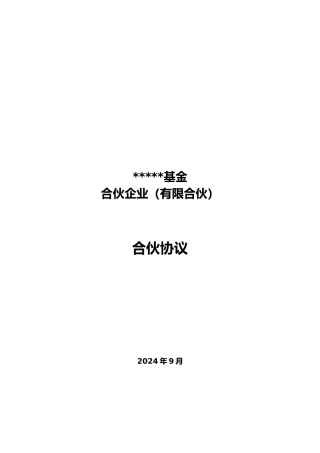 *****基金
合伙企业（有限合伙）

合伙协议

2024 年 9 月